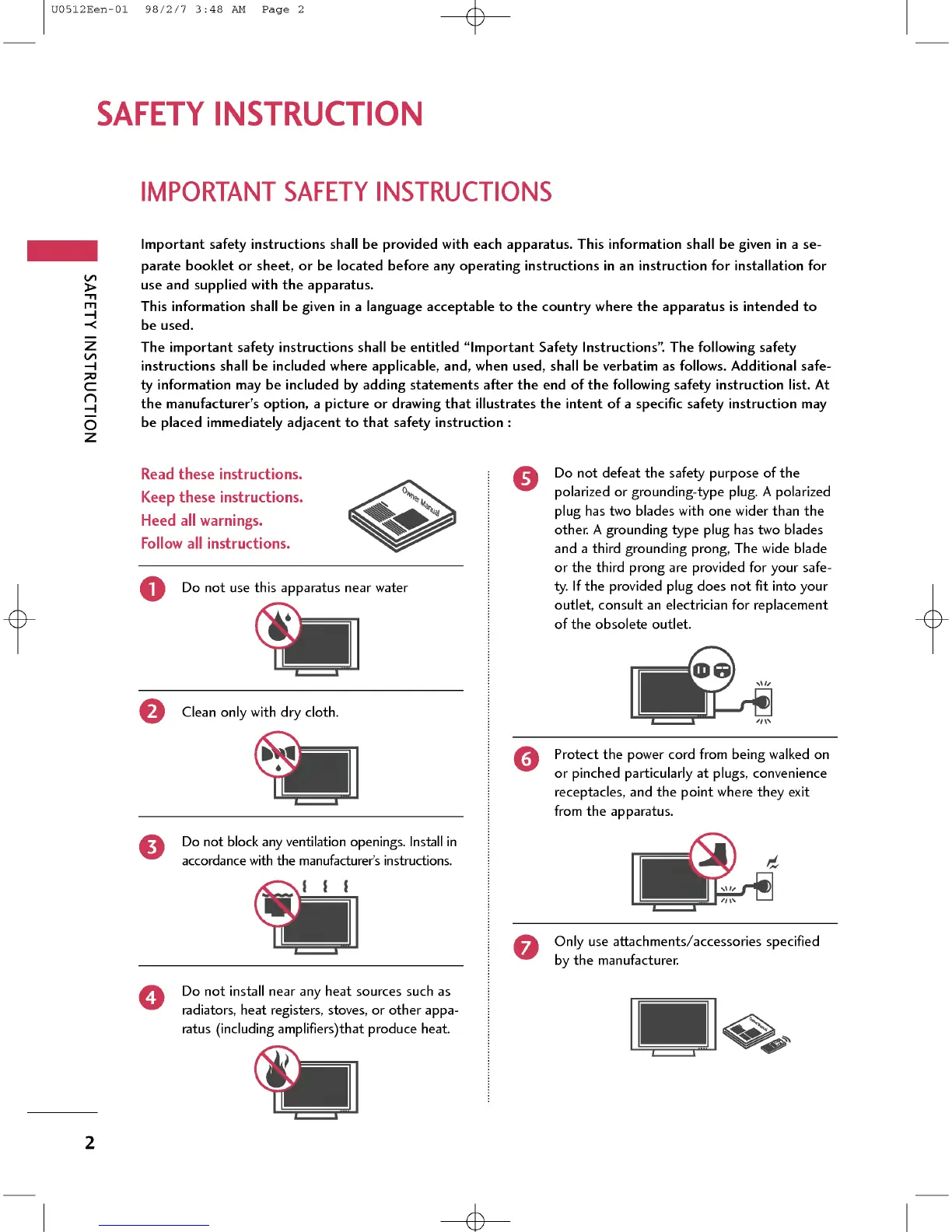 U0512Een-01 98/2/7 3:48 AM Page 2

SAFETY INSTRUCTION

IMPORTANT SAFETY INSTRUCTIONS

SAFETY INSTRUCTION

Important safety instructions shall be provided with each apparatus. This information shall be given in a separate booklet or sheet, or be located before any operating instructions in an instruction for installation for use and supplied with the apparatus.
This information shall be given in a language acceptable to the country where the apparatus is intended to be used.
The important safety instructions shall be entitled "Important Safety Instructions". The following safety instructions shall be included where applicable, and, when used, shall be verbatim as follows. Additional safety information may be included by adding statements after the end of the following safety instruction list. At the manufacturer's option, a picture or drawing that illustrates the intent of a specific safety instruction may be placed immediately adjacent to that safety instruction :

Read these instructions.
Keep these instructions.
Heed all warnings.
Follow all instructions.

Owner Manual

1 Do not use this apparatus near water

2 Clean only with dry cloth.

3 Do not block any ventilation openings. Install in accordance with the manufacturer's instructions.

4 Do not install near any heat sources such as radiators, heat registers, stoves, or other apparatus (including amplifiers)that produce heat.

5 Do not defeat the safety purpose of the polarized or grounding-type plug. A polarized plug has two blades with one wider than the other. A grounding type plug has two blades and a third grounding prong, The wide blade or the third prong are provided for your safety. If the provided plug does not fit into your outlet, consult an electrician for replacement of the obsolete outlet.

6 Protect the power cord from being walked on or pinched particularly at plugs, convenience receptacles, and the point where they exit from the apparatus.

7 Only use attachments/accessories specified by the manufacturer.

2